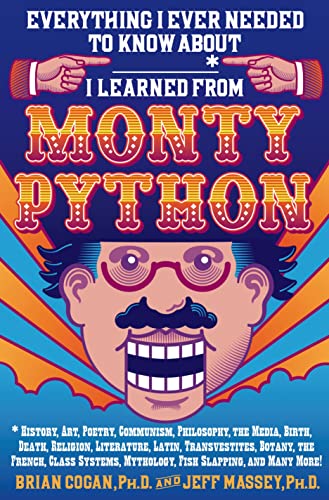 EVERYTHING I EVER NEEDED TO KNOW ABOUT
*
I LEARNED FROM

MONTY PYTHON

* HISTORY, ART, POETRY, COMMUNISM, PHILOSOPHY, THE MEDIA, BIRTH, DEATH, RELIGION, LITERATURE, LATIN, TRANSVESTITES, BOTANY, THE FRENCH, CLASS SYSTEMS, MYTHOLOGY, FISH SLAPPING, AND MANY MORE!

BRIAN COGAN, PH.D. AND JEFF MASSEY, PH.D.